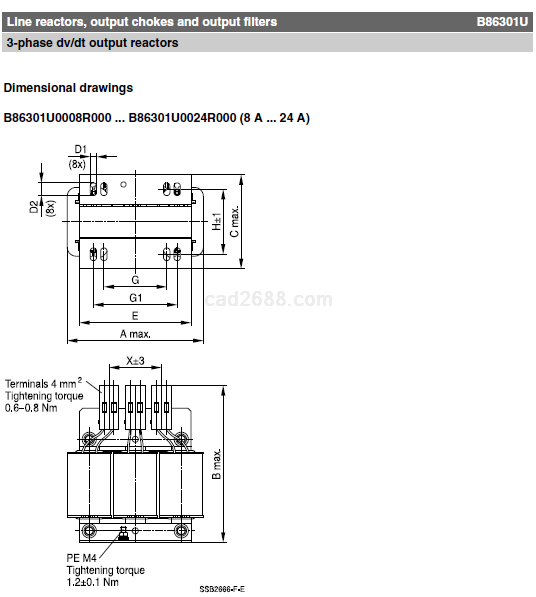 Line reactors, output chokes and output filters B86301U

3-phase dv/dt output reactors

Dimensional drawings

B86301U0008R000 ... B86301U0024R000 (8 A ... 24 A)

D1
(8x)

D2
(8x)

H±1

C max.

G

G1

E

A max.

cad2688.com

X±3

Terminals 4 mm$^2$
Tightening torque
0.6–0.8 Nm

B max.

PE M4
Tightening torque
1.2±0.1 Nm

SSB2666-F-E